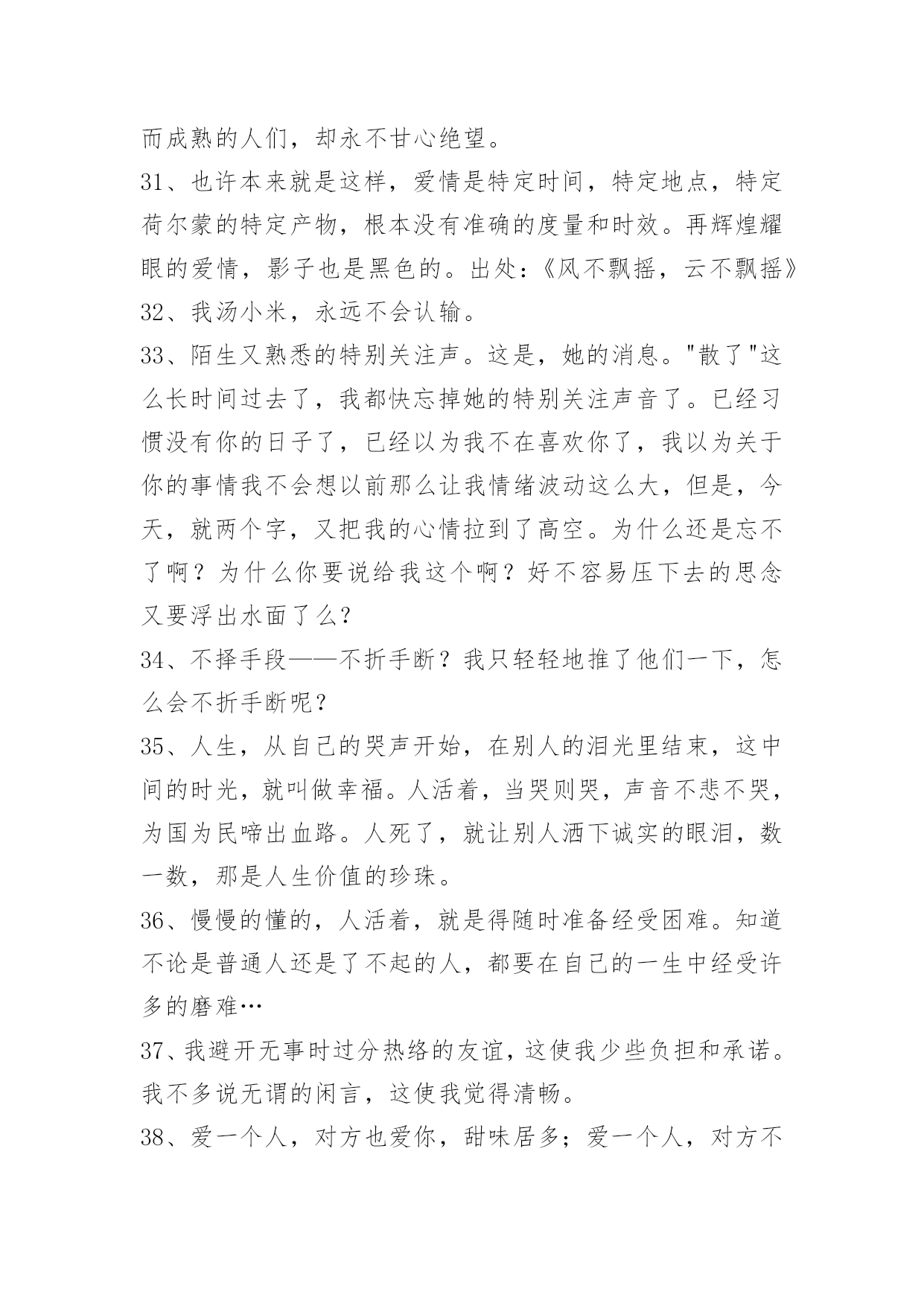 而成熟的人们，却永不甘心绝望。

31、也许本来就是这样，爱情是特定时间，特定地点，特定荷尔蒙的特定产物，根本没有准确的度量和时效。再辉煌耀眼的爱情，影子也是黑色的。出处：《风不飘摇，云不飘摇》

32、我汤小米，永远不会认输。

33、陌生又熟悉的特别关注声。这是，她的消息。"散了"这么长时间过去了，我都快忘掉她的特别关注声音了。已经习惯没有你的日子了，已经以为我不在喜欢你了，我以为关于你的事情我不会想以前那么让我情绪波动这么大，但是，今天，就两个字，又把我的心情拉到了高空。为什么还是忘不了啊？为什么你要说给我这个啊？好不容易压下去的思念又要浮出水面了么？

34、不择手段——不折手断？我只轻轻地推了他们一下，怎么会不折手断呢？

35、人生，从自己的哭声开始，在别人的泪光里结束，这中间的时光，就叫做幸福。人活着，当哭则哭，声音不悲不哭，为国为民啼出血路。人死了，就让别人洒下诚实的眼泪，数一数，那是人生价值的珍珠。

36、慢慢的懂的，人活着，就是得随时准备经受困难。知道不论是普通人还是了不起的人，都要在自己的一生中经受许多的磨难…

37、我避开无事时过分热络的友谊，这使我少些负担和承诺。我不多说无谓的闲言，这使我觉得清畅。

38、爱一个人，对方也爱你，甜味居多；爱一个人，对方不